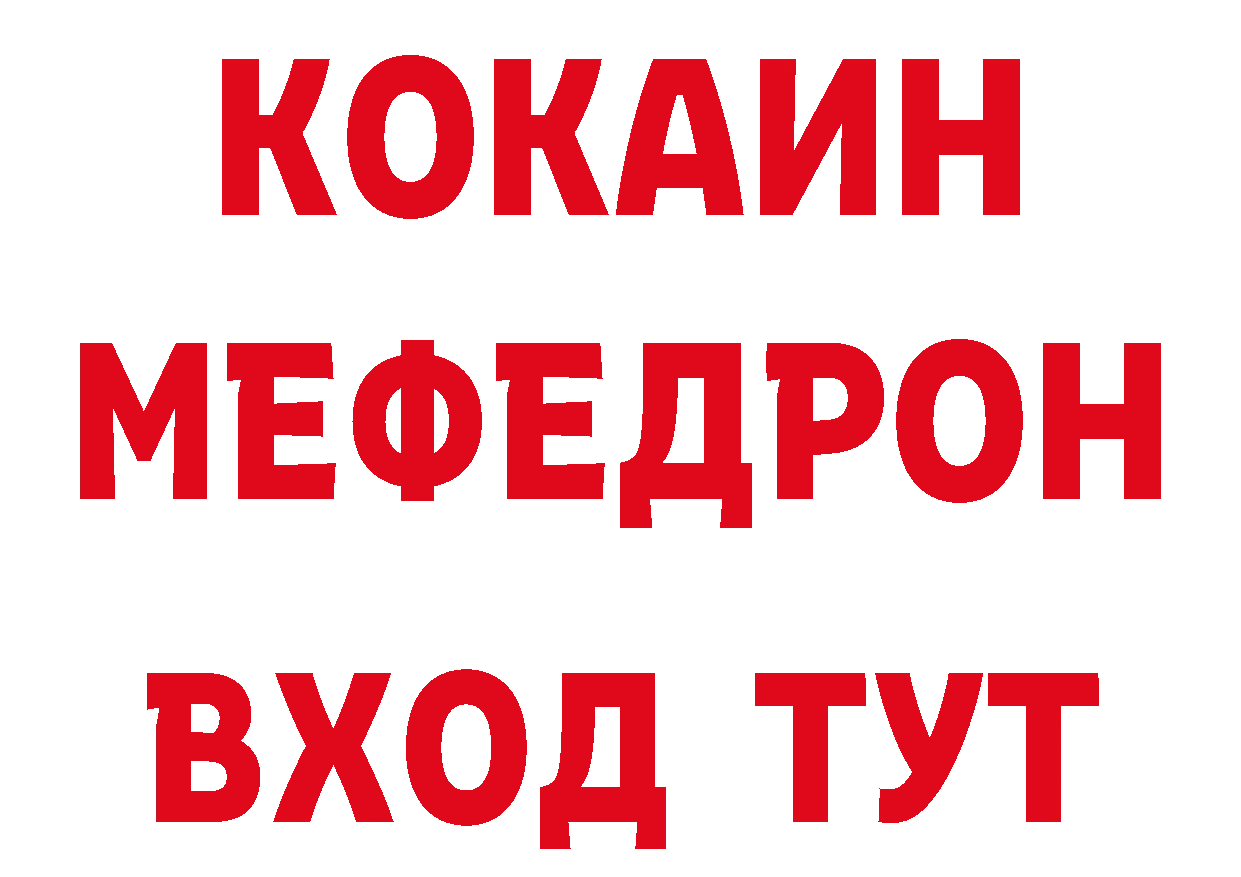 КОКАИН
МЕФЕДРОН
ВХОД ТУТ